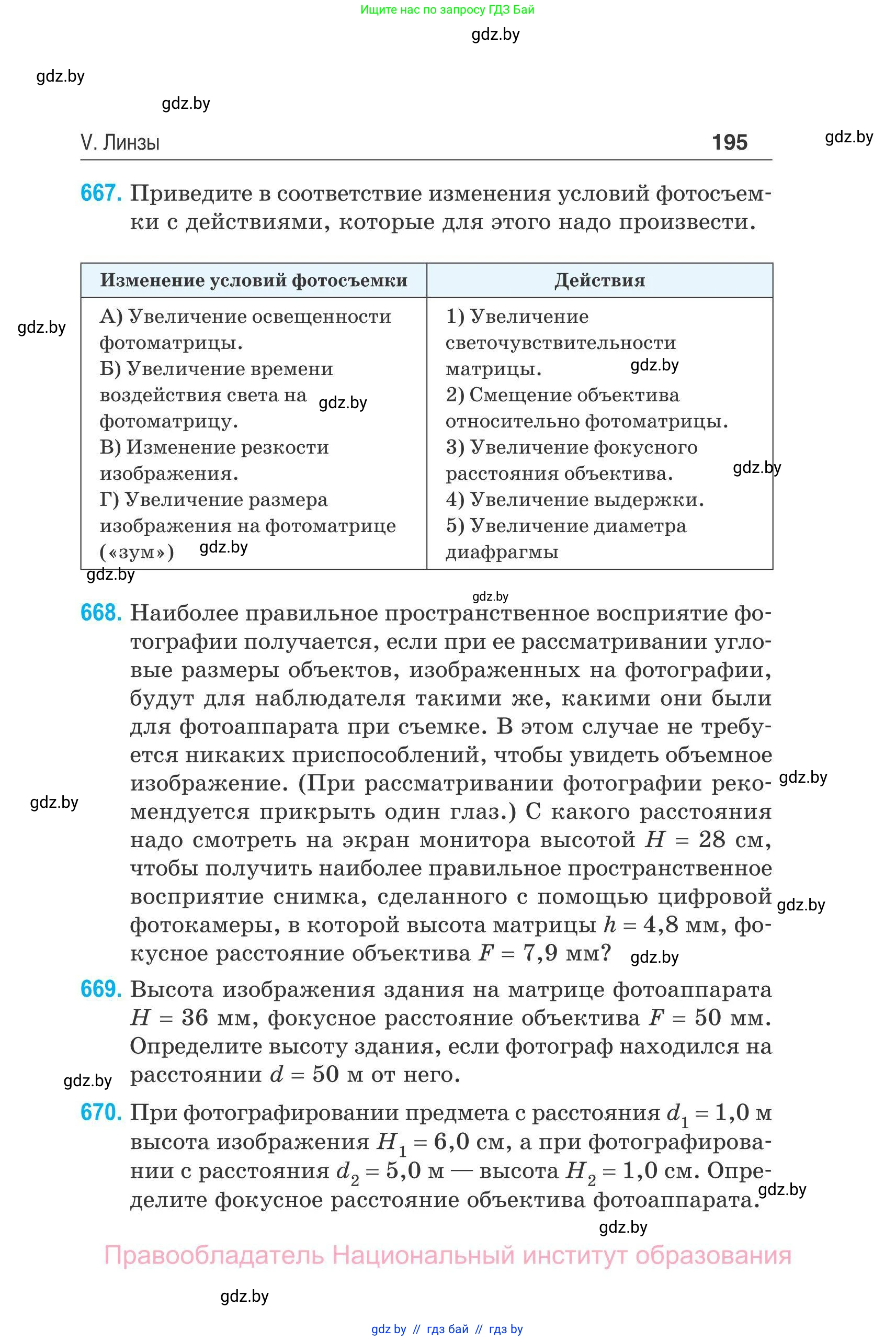 Ищите нас по запросу ГДЗ Бай

gdz.by

gdz.by

gdz.by

V. Линзы 195

gdz.by

667. Приведите в соответствие изменения условий фотосъемки с действиями, которые для этого надо произвести.

| Изменение условий фотосъемки | Действия |
|---|---|
| А) Увеличение освещенности фотоматрицы. Б) Увеличение времени воздействия света на фотоматрицу. В) Изменение резкости изображения. Г) Увеличение размера изображения на фотоматрице («зум») | 1) Увеличение светочувствительности матрицы. 2) Смещение объектива относительно фотоматрицы. 3) Увеличение фокусного расстояния объектива. 4) Увеличение выдержки. 5) Увеличение диаметра диафрагмы |

gdz.by

gdz.by

gdz.by

gdz.by

gdz.by

gdz.by

gdz.by

668. Наиболее правильное пространственное восприятие фотографии получается, если при ее рассматривании угловые размеры объектов, изображенных на фотографии, будут для наблюдателя такими же, какими они были для фотоаппарата при съемке. В этом случае не требуется никаких приспособлений, чтобы увидеть объемное изображение. (При рассматривании фотографии рекомендуется прикрыть один глаз.) С какого расстояния надо смотреть на экран монитора высотой $H = 28$ см, чтобы получить наиболее правильное пространственное восприятие снимка, сделанного с помощью цифровой фотокамеры, в которой высота матрицы $h = 4,8$ мм, фокусное расстояние объектива $F = 7,9$ мм?

gdz.by

gdz.by

gdz.by

gdz.by

669. Высота изображения здания на матрице фотоаппарата $H = 36$ мм, фокусное расстояние объектива $F = 50$ мм. Определите высоту здания, если фотограф находился на расстоянии $d = 50$ м от него.

gdz.by

670. При фотографировании предмета с расстояния $d_1 = 1,0$ м высота изображения $H_1 = 6,0$ см, а при фотографировании с расстояния $d_2 = 5,0$ м — высота $H_2 = 1,0$ см. Определите фокусное расстояние объектива фотоаппарата.

gdz.by

gdz.by

Правообладатель Национальный институт образования

gdz.by

gdz by // гдз бай // гдз by